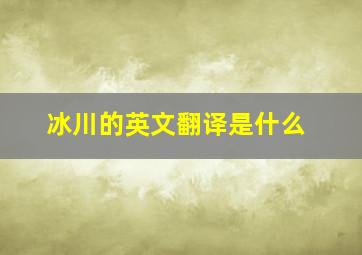 冰川的英文翻译是什么